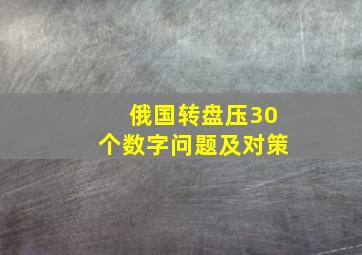 俄国转盘压30个数字问题及对策